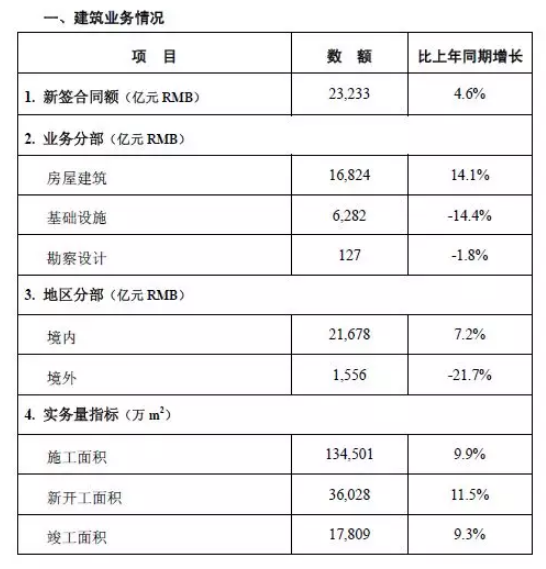 一、建筑业务情况

| 项　目 | 数　额 | 比上年同期增长 |
|---|---|---|
| 1. 新签合同额（亿元 RMB） | 23,233 | 4.6% |
| 2. 业务分部（亿元 RMB） | | |
| 房屋建筑 | 16,824 | 14.1% |
| 基础设施 | 6,282 | -14.4% |
| 勘察设计 | 127 | -1.8% |
| 3. 地区分部（亿元 RMB） | | |
| 境内 | 21,678 | 7.2% |
| 境外 | 1,556 | -21.7% |
| 4. 实务量指标（万 $m^2$） | | |
| 施工面积 | 134,501 | 9.9% |
| 新开工面积 | 36,028 | 11.5% |
| 竣工面积 | 17,809 | 9.3% |